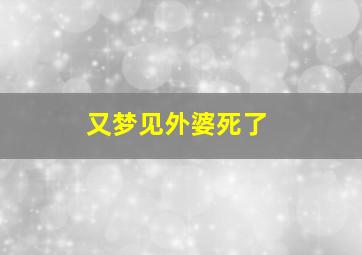 又梦见外婆死了